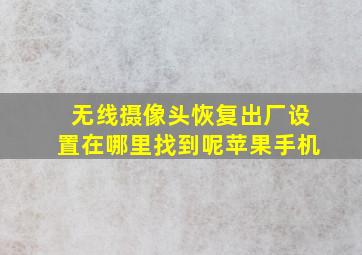 无线摄像头恢复出厂设置在哪里找到呢苹果手机